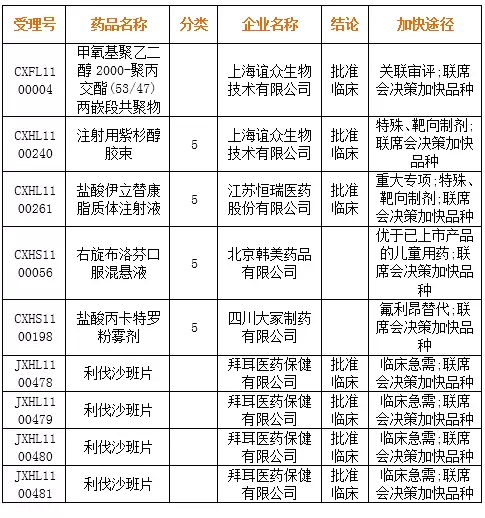 | 受理号 | 药品名称 | 分类 | 企业名称 | 结论 | 加快途径 |
|---|---|---|---|---|---|
| CXFL1100004 | 甲氧基聚乙二醇 2000-聚丙交酯(53/47)两嵌段共聚物 | | 上海谊众生物技术有限公司 | 批准临床 | 关联审评;联席会决策加快品种 |
| CXHL1100240 | 注射用紫杉醇胶束 | 5 | 上海谊众生物技术有限公司 | 批准临床 | 特殊、靶向制剂;联席会决策加快品种 |
| CXHL1100261 | 盐酸伊立替康脂质体注射液 | 5 | 江苏恒瑞医药股份有限公司 | 批准临床 | 重大专项;特殊、靶向制剂;联席会决策加快品种 |
| CXHS1100056 | 右旋布洛芬口服混悬液 | 5 | 北京韩美药品有限公司 | | 优于已上市产品的儿童用药;联席会决策加快品种 |
| CXHS1100198 | 盐酸丙卡特罗粉雾剂 | 5 | 四川大冢制药有限公司 | | 氟利昂替代;联席会决策加快品种 |
| JXHL1100478 | 利伐沙班片 | | 拜耳医药保健有限公司 | 批准临床 | 临床急需;联席会决策加快品种 |
| JXHL1100479 | 利伐沙班片 | | 拜耳医药保健有限公司 | 批准临床 | 临床急需;联席会决策加快品种 |
| JXHL1100480 | 利伐沙班片 | | 拜耳医药保健有限公司 | 批准临床 | 临床急需;联席会决策加快品种 |
| JXHL1100481 | 利伐沙班片 | | 拜耳医药保健有限公司 | 批准临床 | 临床急需;联席会决策加快品种 |